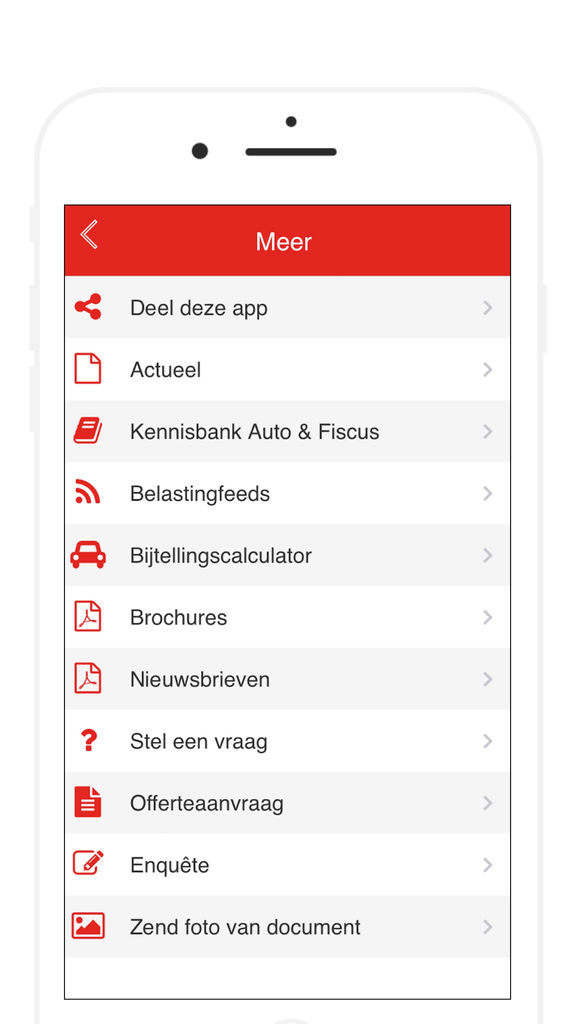 Meer

Deel deze app

Actueel

Kennisbank Auto & Fiscus

Belastingfeeds

Bijtellingscalculator

Brochures

Nieuwsbrieven

Stel een vraag

Offerteaanvraag

Enquête

Zend foto van document